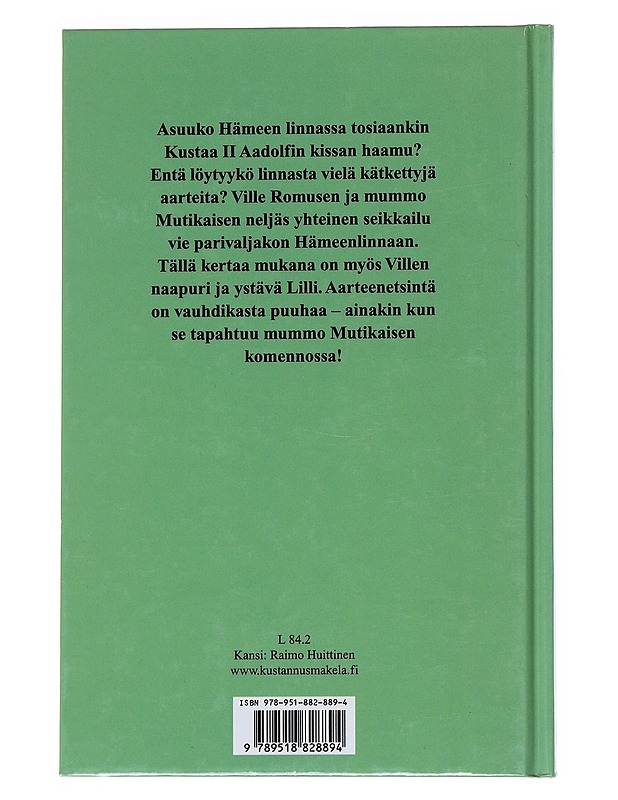 Asuuko Hämeen linnassa tosiaankin Kustaa II Aadolfin kissan haamu? Entä löytyykö linnasta vielä kätkettyjä aarteita? Ville Romusen ja mummo Mutikaisen neljäs yhteinen seikkailu vie parivaljakon Hämeenlinnaan. Tällä kertaa mukana on myös Villen naapuri ja ystävä Lilli. Aarteenetsintä on vauhdikasta puuhaa – ainakin kun se tapahtuu mummo Mutikaisen komennossa!

L 84.2
Kansi: Raimo Huittinen
www.kustannusmakela.fi

ISBN 978-951-882-889-4

9 789518 828894